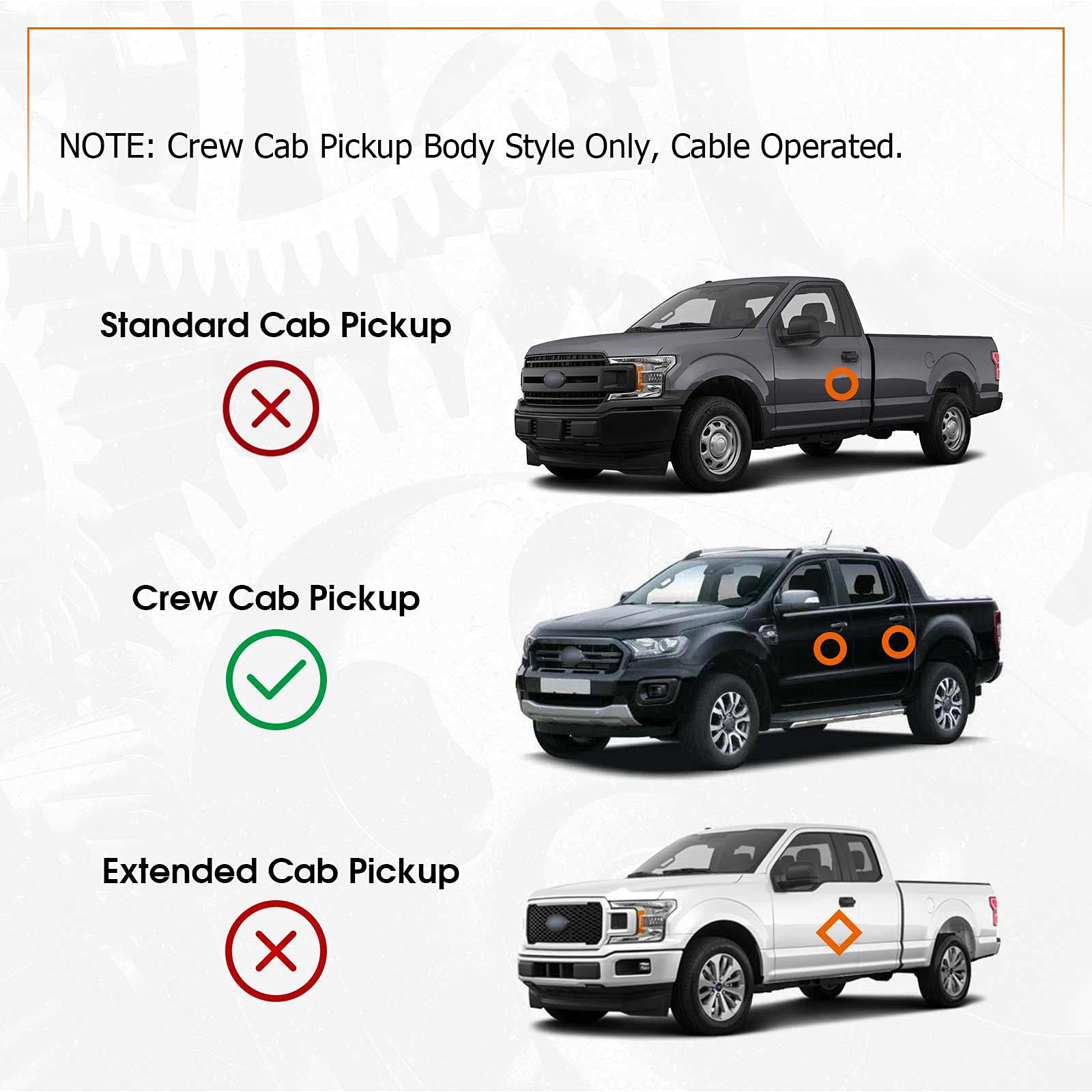 NOTE: Crew Cab Pickup Body Style Only, Cable Operated.

Standard Cab Pickup

Crew Cab Pickup

Extended Cab Pickup